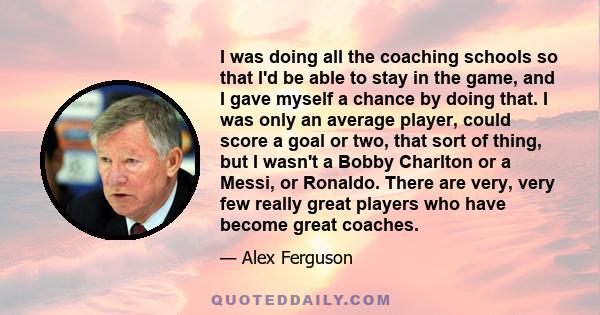 I was doing all the coaching schools so that I'd be able to stay in the game, and I gave myself a chance by doing that. I was only an average player, could score a goal or two, that sort of thing, but I wasn't a Bobby Charlton or a Messi, or Ronaldo. There are very, very few really great players who have become great coaches.

— Alex Ferguson

QUOTEDDAILY.COM